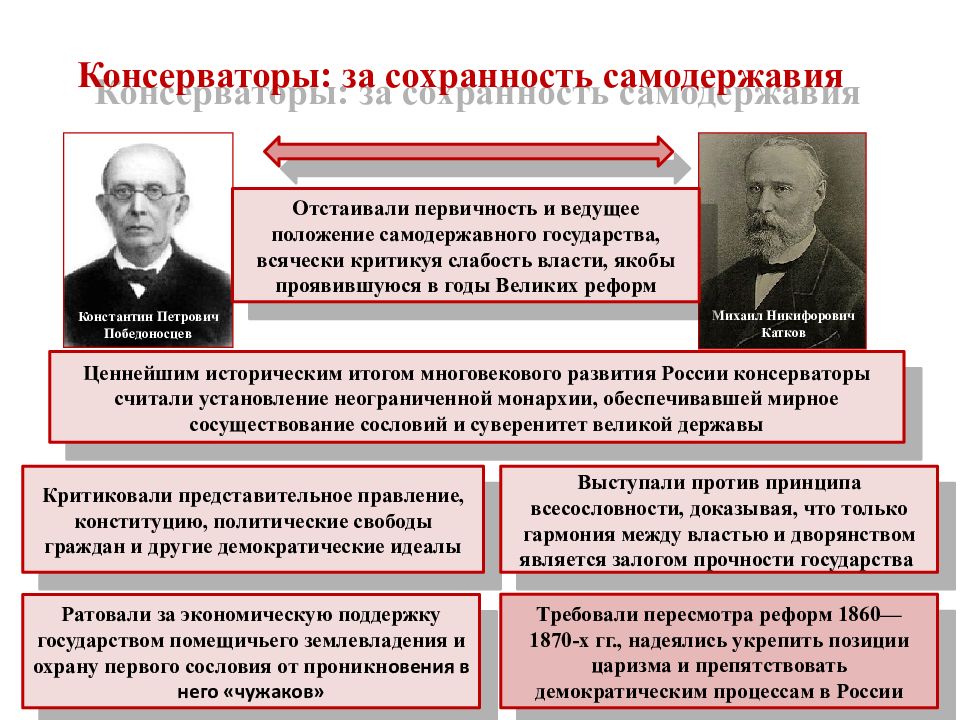 Консерваторы: за сохранность самодержавия

Константин Петрович Победоносцев

Отстаивали первичность и ведущее положение самодержавного государства, всячески критикуя слабость власти, якобы проявившуюся в годы Великих реформ

Михаил Никифорович Катков

Ценнейшим историческим итогом многовекового развития России консерваторы считали установление неограниченной монархии, обеспечивавшей мирное сосуществование сословий и суверенитет великой державы

Критиковали представительное правление, конституцию, политические свободы граждан и другие демократические идеалы

Выступали против принципа всесословности, доказывая, что только гармония между властью и дворянством является залогом прочности государства

Ратовали за экономическую поддержку государством помещичьего землевладения и охрану первого сословия от проникновения в него «чужаков»

Требовали пересмотра реформ 1860—1870-х гг., надеялись укрепить позиции царизма и препятствовать демократическим процессам в России